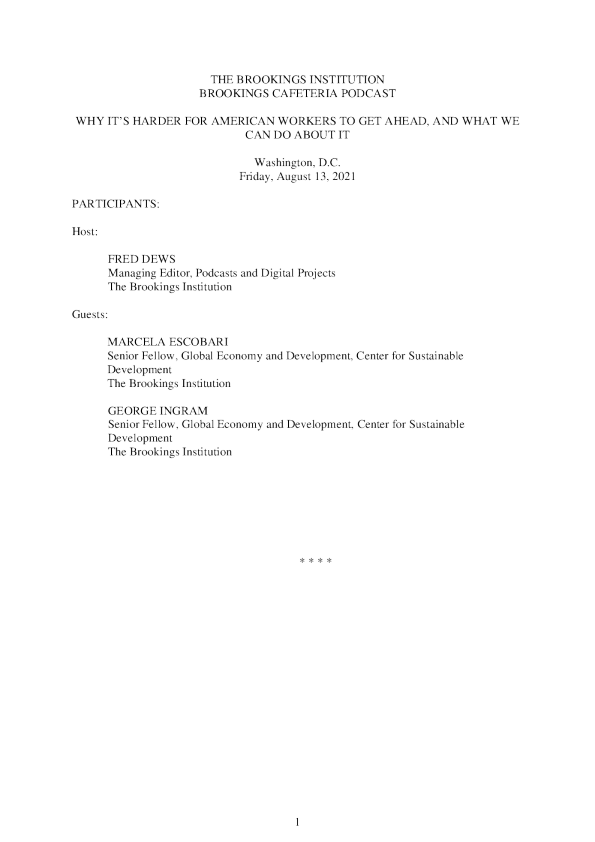 THE BROOKINGS INSTITUTION
BROOKINGS CAFETERIA PODCAST

WHY IT'S HARDER FOR AMERICAN WORKERS TO GET AHEAD, AND WHAT WE CAN DO ABOUT IT

Washington, D.C.
Friday, August 13, 2021

PARTICIPANTS:

Host:

FRED DEWS
Managing Editor, Podcasts and Digital Projects
The Brookings Institution

Guests:

MARCELA ESCOBARI
Senior Fellow, Global Economy and Development, Center for Sustainable Development
The Brookings Institution

GEORGE INGRAM
Senior Fellow, Global Economy and Development, Center for Sustainable Development
The Brookings Institution

* * * *

1